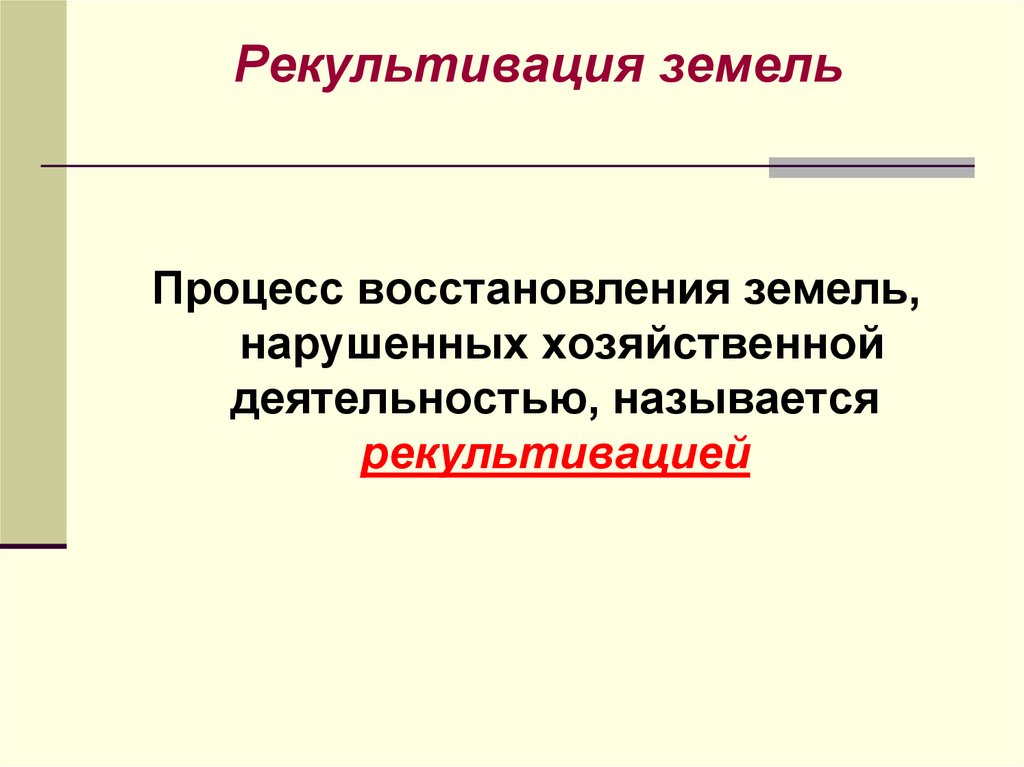 Рекультивация земель

Процесс восстановления земель, нарушенных хозяйственной деятельностью, называется рекультивацией